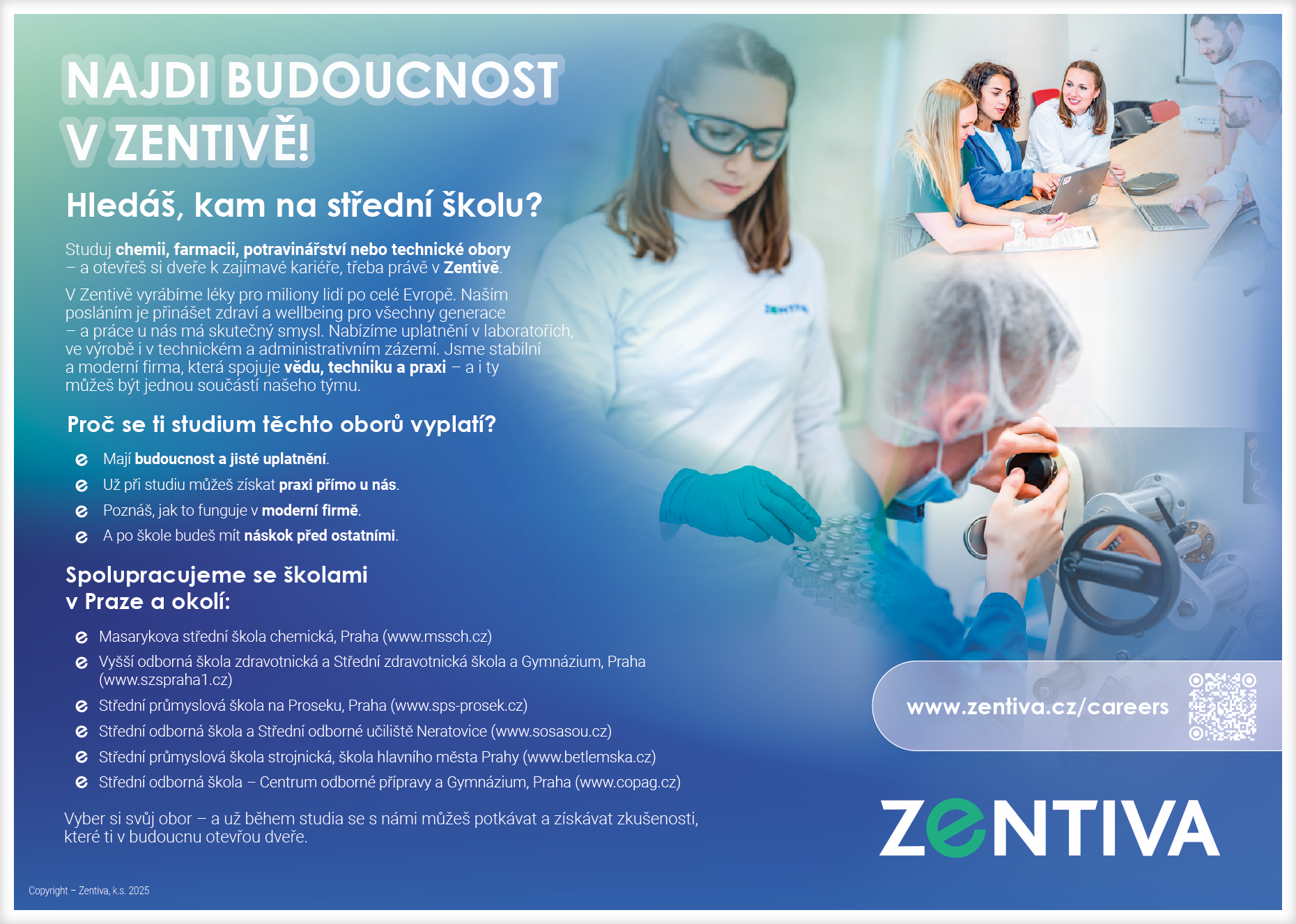 NAJDI BUDOUCNOST V ZENTIVĚ!

Hledáš, kam na střední školu?

Studuj chemii, farmacii, potravinářství nebo technické obory – a otevřeš si dveře k zajímavé kariéře, třeba právě v Zentivě.

V Zentivě vyrábíme léky pro miliony lidí po celé Evropě. Naším posláním je přinášet zdraví a wellbeing pro všechny generace – a práce u nás má skutečný smysl. Nabízíme uplatnění v laboratořích, ve výrobě i v technickém a administrativním zázemí. Jsme stabilní a moderní firma, která spojuje vědu, techniku a praxi – a i ty můžeš být jednou součástí našeho týmu.

Proč se ti studium těchto oborů vyplatí?

Mají budoucnost a jisté uplatnění.
Už při studiu můžeš získat praxi přímo u nás.
Poznáš, jak to funguje v moderní firmě.
A po škole budeš mít náskok před ostatními.

Spolupracujeme se školami v Praze a okolí:

Masarykova střední škola chemická, Praha (www.mssch.cz)
Vyšší odborná škola zdravotnická a Střední zdravotnická škola a Gymnázium, Praha (www.szspraha1.cz)
Střední průmyslová škola na Proseku, Praha (www.sps-prosek.cz)
Střední odborná škola a Střední odborné učiliště Neratovice (www.sosasou.cz)
Střední průmyslová škola strojnická, škola hlavního města Prahy (www.betlemska.cz)
Střední odborná škola – Centrum odborné přípravy a Gymnázium, Praha (www.copag.cz)

Vyber si svůj obor – a už během studia se s námi můžeš potkávat a získávat zkušenosti, které ti v budoucnu otevřou dveře.

www.zentiva.cz/careers

ZENTIVA

Copyright – Zentiva, k.s. 2025